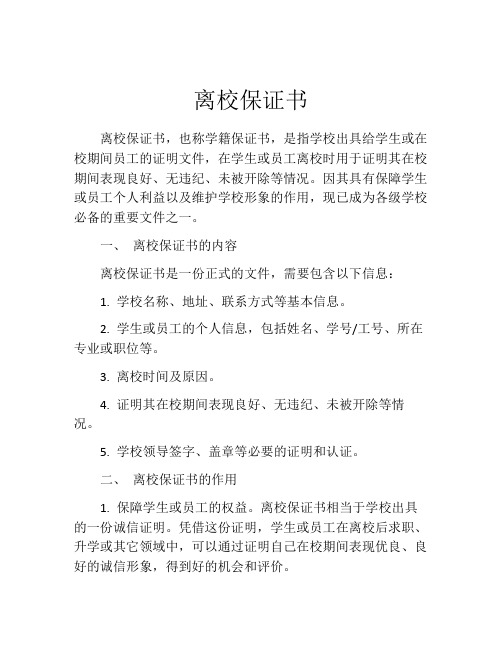 离校保证书

离校保证书，也称学籍保证书，是指学校出具给学生或在校期间员工的证明文件，在学生或员工离校时用于证明其在校期间表现良好、无违纪、未被开除等情况。因其具有保障学生或员工个人利益以及维护学校形象的作用，现已成为各级学校必备的重要文件之一。

一、 离校保证书的内容

离校保证书是一份正式的文件，需要包含以下信息：

1. 学校名称、地址、联系方式等基本信息。

2. 学生或员工的个人信息，包括姓名、学号/工号、所在专业或职位等。

3. 离校时间及原因。

4. 证明其在校期间表现良好、无违纪、未被开除等情况。

5. 学校领导签字、盖章等必要的证明和认证。

二、 离校保证书的作用

1. 保障学生或员工的权益。离校保证书相当于学校出具的一份诚信证明。凭借这份证明，学生或员工在离校后求职、升学或其它领域中，可以通过证明自己在校期间表现优良、良好的诚信形象，得到好的机会和评价。